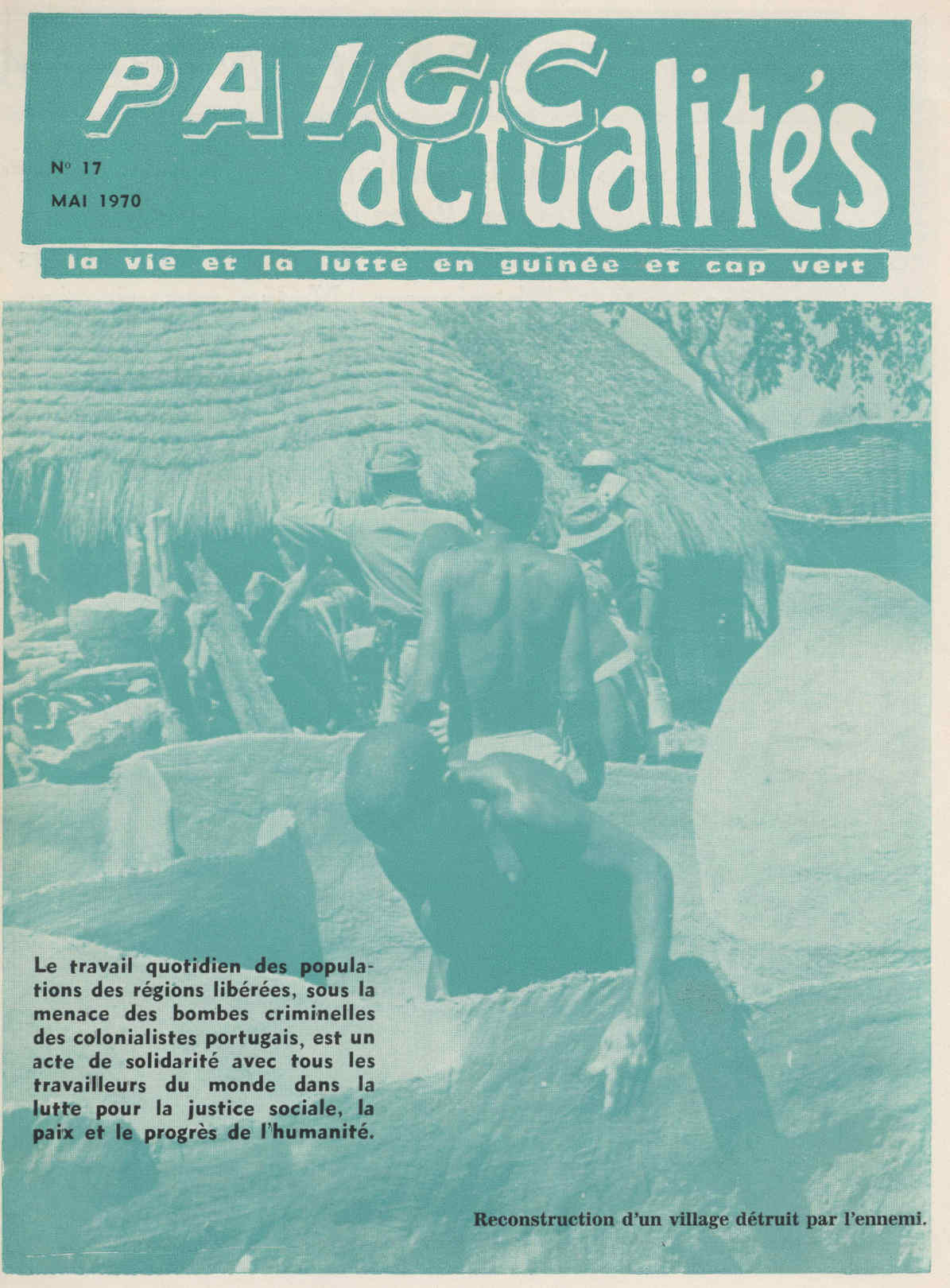 PAIGC actualités

N° 17
MAI 1970

la vie et la lutte en guinée et cap vert

Le travail quotidien des populations des régions libérées, sous la menace des bombes criminelles des colonialistes portugais, est un acte de solidarité avec tous les travailleurs du monde dans la lutte pour la justice sociale, la paix et le progrès de l'humanité.

Reconstruction d'un village détruit par l'ennemi.